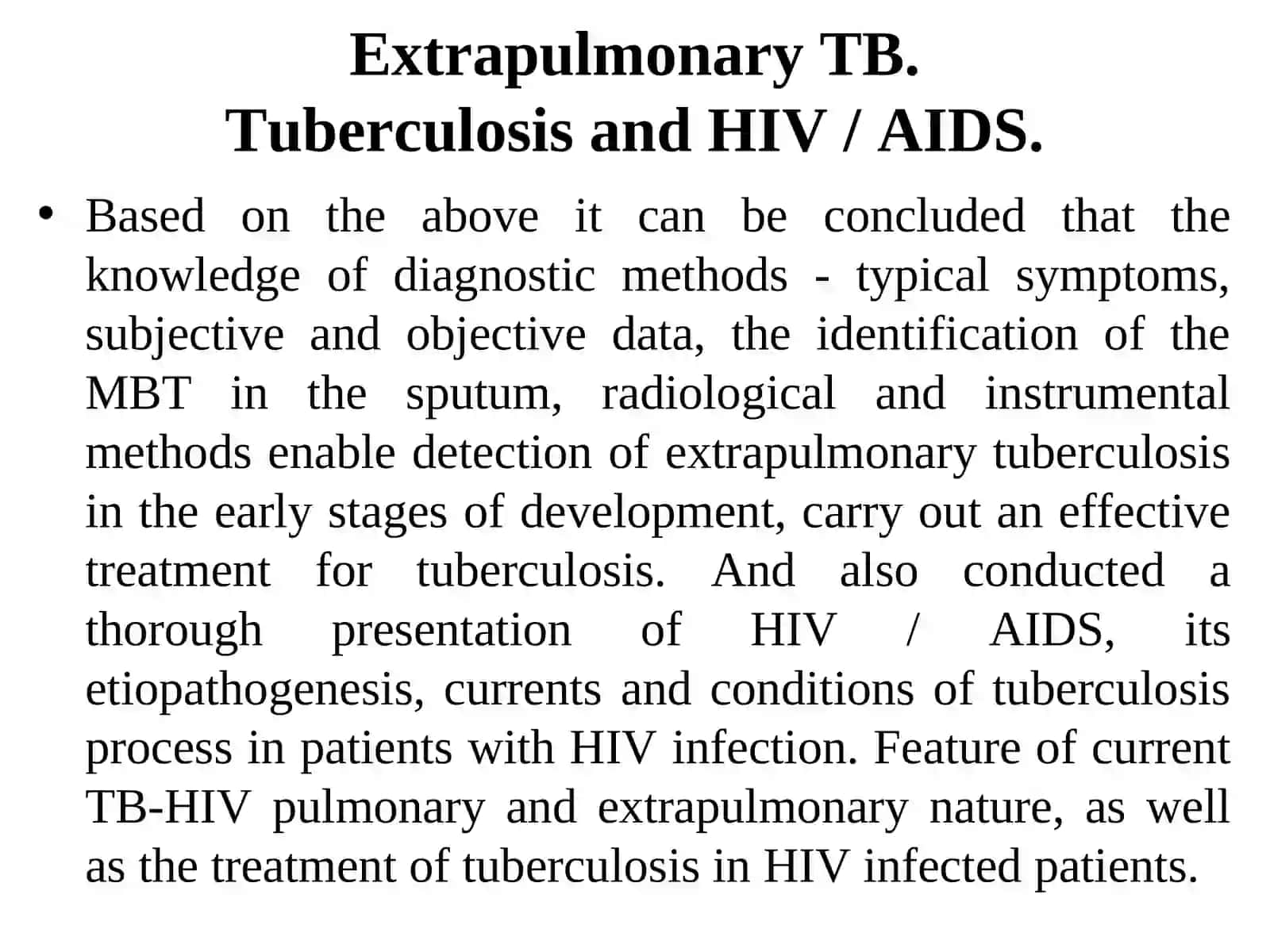 Extrapulmonary TB.
Tuberculosis and HIV / AIDS.

• Based on the above it can be concluded that the knowledge of diagnostic methods - typical symptoms, subjective and objective data, the identification of the MBT in the sputum, radiological and instrumental methods enable detection of extrapulmonary tuberculosis in the early stages of development, carry out an effective treatment for tuberculosis. And also conducted a thorough presentation of HIV / AIDS, its etiopathogenesis, currents and conditions of tuberculosis process in patients with HIV infection. Feature of current TB-HIV pulmonary and extrapulmonary nature, as well as the treatment of tuberculosis in HIV infected patients.